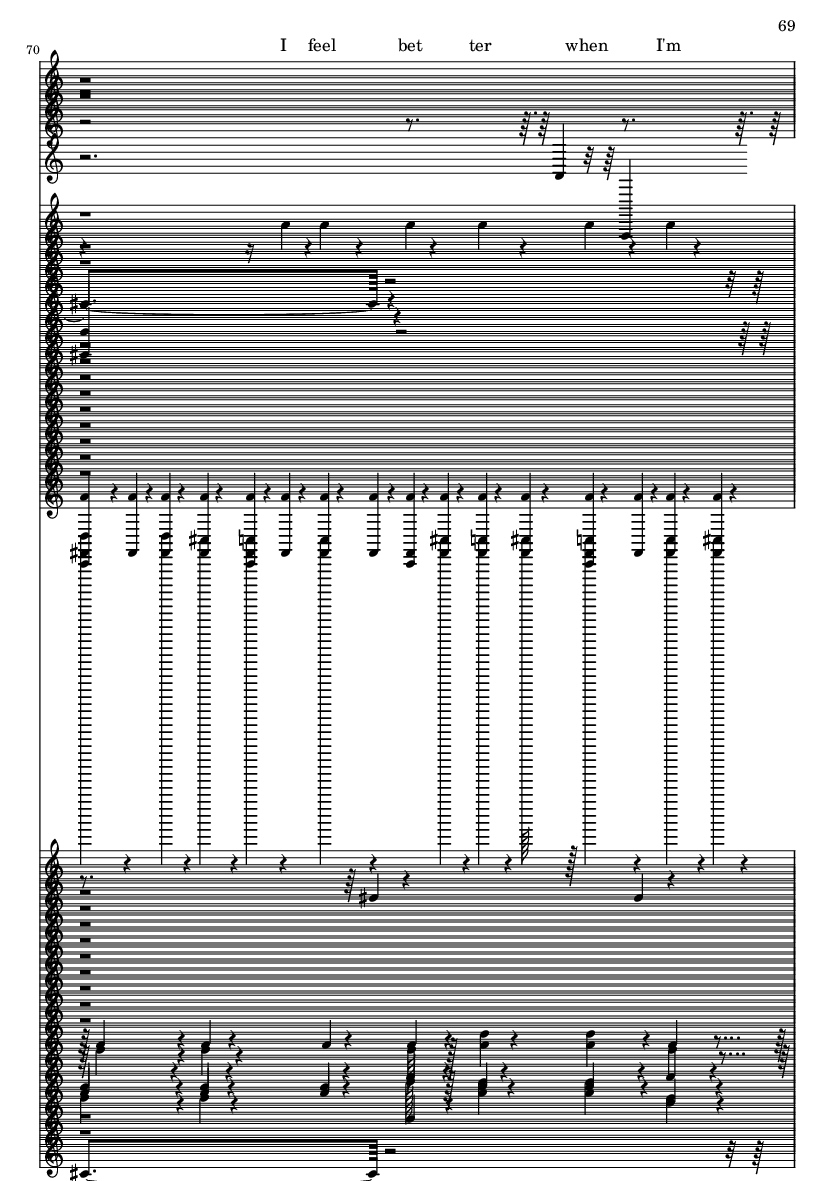 69

70

I feel bet ter when I'm